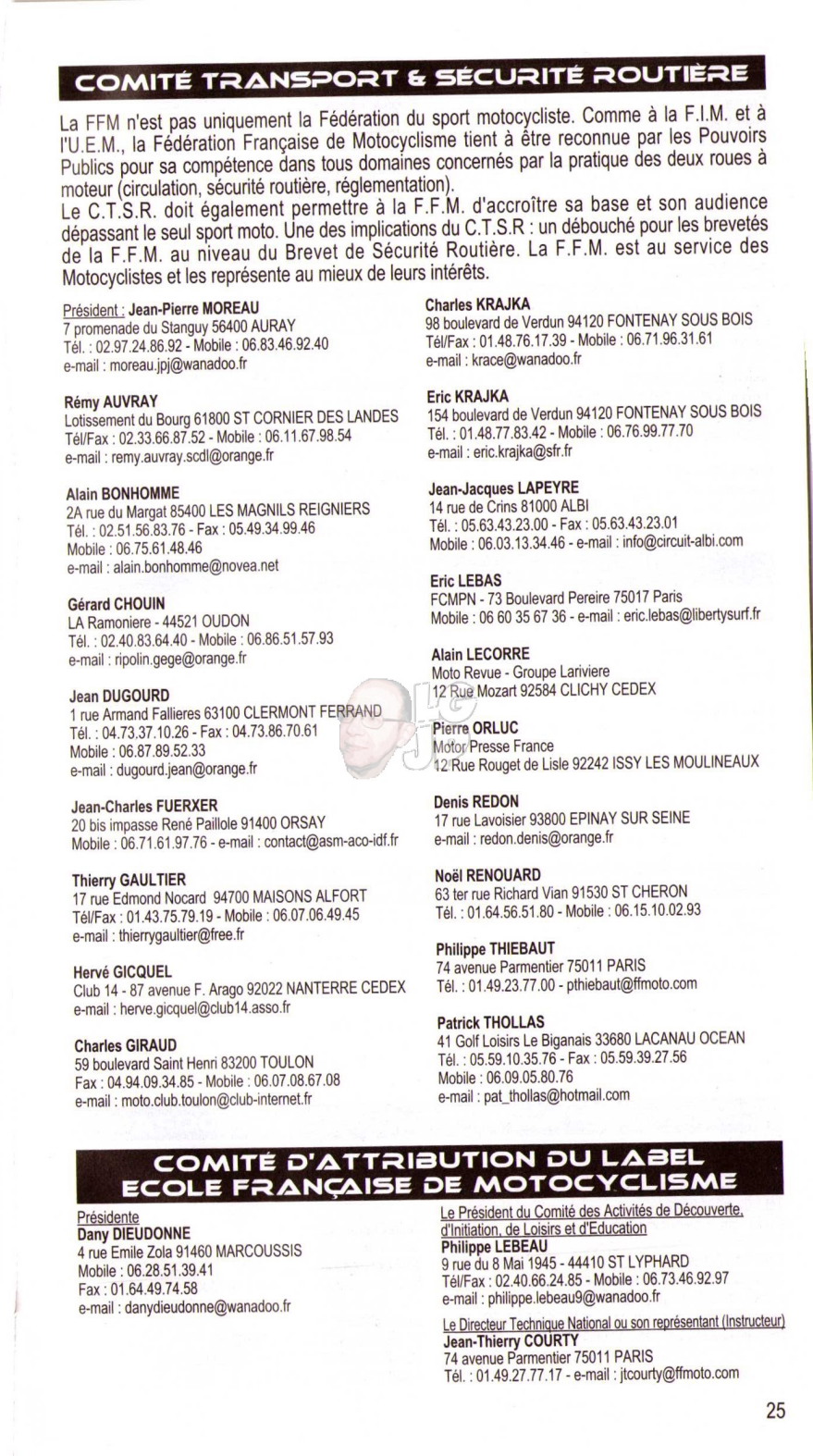 COMITÉ TRANSPORT & SÉCURITÉ ROUTIÈRE

La FFM n'est pas uniquement la Fédération du sport motocycliste. Comme à la F.I.M. et à l'U.E.M., la Fédération Française de Motocyclisme tient à être reconnue par les Pouvoirs Publics pour sa compétence dans tous domaines concernés par la pratique des deux roues à moteur (circulation, sécurité routière, réglementation).
Le C.T.S.R. doit également permettre à la F.F.M. d'accroître sa base et son audience dépassant le seul sport moto. Une des implications du C.T.S.R : un débouché pour les brevetés de la F.F.M. au niveau du Brevet de Sécurité Routière. La F.F.M. est au service des Motocyclistes et les représente au mieux de leurs intérêts.

Président : Jean-Pierre MOREAU
7 promenade du Stanguy 56400 AURAY
Tél. : 02.97.24.86.92 - Mobile : 06.83.46.92.40
e-mail : moreau.jpj@wanadoo.fr

Rémy AUVRAY
Lotissement du Bourg 61800 ST CORNIER DES LANDES
Tél/Fax : 02.33.66.87.52 - Mobile : 06.11.67.98.54
e-mail : remy.auvray.scdl@orange.fr

Alain BONHOMME
2A rue du Margat 85400 LES MAGNILS REIGNIERS
Tél. : 02.51.56.83.76 - Fax : 05.49.34.99.46
Mobile : 06.75.61.48.46
e-mail : alain.bonhomme@novea.net

Gérard CHOUIN
LA Ramoniere - 44521 OUDON
Tél. : 02.40.83.64.40 - Mobile : 06.86.51.57.93
e-mail : ripolin.gege@orange.fr

Jean DUGOURD
1 rue Armand Fallieres 63100 CLERMONT FERRAND
Tél. : 04.73.37.10.26 - Fax : 04.73.86.70.61
Mobile : 06.87.89.52.33
e-mail : dugourd.jean@orange.fr

Jean-Charles FUERXER
20 bis impasse René Paillole 91400 ORSAY
Mobile : 06.71.61.97.76 - e-mail : contact@asm-aco-idf.fr

Thierry GAULTIER
17 rue Edmond Nocard 94700 MAISONS ALFORT
Tél/Fax : 01.43.75.79.19 - Mobile : 06.07.06.49.45
e-mail : thierrygaultier@free.fr

Hervé GICQUEL
Club 14 - 87 avenue F. Arago 92022 NANTERRE CEDEX
e-mail : herve.gicquel@club14.asso.fr

Charles GIRAUD
59 boulevard Saint Henri 83200 TOULON
Fax : 04.94.09.34.85 - Mobile : 06.07.08.67.08
e-mail : moto.club.toulon@club-internet.fr

Charles KRAJKA
98 boulevard de Verdun 94120 FONTENAY SOUS BOIS
Tél/Fax : 01.48.76.17.39 - Mobile : 06.71.96.31.61
e-mail : krace@wanadoo.fr

Eric KRAJKA
154 boulevard de Verdun 94120 FONTENAY SOUS BOIS
Tél. : 01.48.77.83.42 - Mobile : 06.76.99.77.70
e-mail : eric.krajka@sfr.fr

Jean-Jacques LAPEYRE
14 rue de Crins 81000 ALBI
Tél. : 05.63.43.23.00 - Fax : 05.63.43.23.01
Mobile : 06.03.13.34.46 - e-mail : info@circuit-albi.com

Eric LEBAS
FCMPN - 73 Boulevard Pereire 75017 Paris
Mobile : 06 60 35 67 36 - e-mail : eric.lebas@libertysurf.fr

Alain LECORRE
Moto Revue - Groupe Lariviere
12 Rue Mozart 92584 CLICHY CEDEX

Pierre ORLUC
Motor Presse France
12 Rue Rouget de Lisle 92242 ISSY LES MOULINEAUX

Denis REDON
17 rue Lavoisier 93800 EPINAY SUR SEINE
e-mail : redon.denis@orange.fr

Noël RENOUARD
63 ter rue Richard Vian 91530 ST CHERON
Tél. : 01.64.56.51.80 - Mobile : 06.15.10.02.93

Philippe THIEBAUT
74 avenue Parmentier 75011 PARIS
Tél. : 01.49.23.77.00 - pthiebaut@ffmoto.com

Patrick THOLLAS
41 Golf Loisirs Le Biganais 33680 LACANAU OCEAN
Tél. : 05.59.10.35.76 - Fax : 05.59.39.27.56
Mobile : 06.09.05.80.76
e-mail : pat_thollas@hotmail.com

COMITÉ D'ATTRIBUTION DU LABEL
ECOLE FRANÇAISE DE MOTOCYCLISME

Présidente
Dany DIEUDONNE
4 rue Emile Zola 91460 MARCOUSSIS
Mobile : 06.28.51.39.41
Fax : 01.64.49.74.58
e-mail : danydieudonne@wanadoo.fr

Le Président du Comité des Activités de Découverte, d'Initiation, de Loisirs et d'Education
Philippe LEBEAU
9 rue du 8 Mai 1945 - 44410 ST LYPHARD
Tél/Fax : 02.40.66.24.85 - Mobile : 06.73.46.92.97
e-mail : philippe.lebeau9@wanadoo.fr

Le Directeur Technique National ou son représentant (Instructeur)
Jean-Thierry COURTY
74 avenue Parmentier 75011 PARIS
Tél. : 01.49.27.77.17 - e-mail : jtcourty@ffmoto.com

25